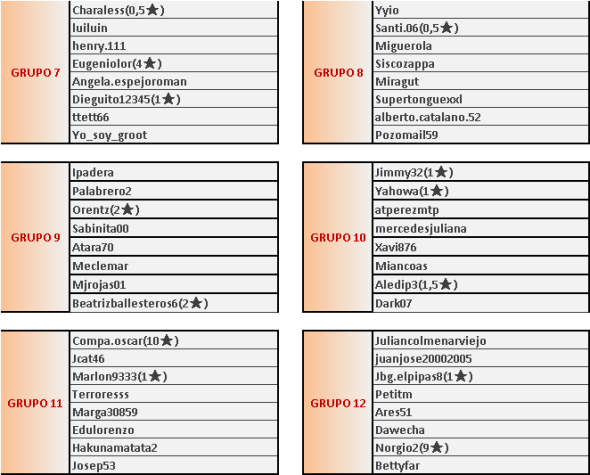 GRUPO 7
Charaless(0,5★)
luiluin
henry.111
Eugeniolor(4★)
Angela.espejoroman
Dieguito12345(1★)
ttett66
Yo_soy_groot

GRUPO 8
Yyio
Santi.06(0,5★)
Miguerola
Siscozappa
Miragut
Supertonguexxl
alberto.catalano.52
Pozomail59

GRUPO 9
Ipadera
Palabrero2
Orentz(2★)
Sabinita00
Atara70
Meclemar
Mjrojas01
Beatrizballesteros6(2★)

GRUPO 10
Jimmy32(1★)
Yahowa(1★)
atperezmtp
mercedesjuliana
Xavi876
Miancoas
Aledip3(1,5★)
Dark07

GRUPO 11
Compa.oscar(10★)
Jcat46
Marlon9333(1★)
Terroresss
Marga30859
Edulorenzo
Hakunamatata2
Josep53

GRUPO 12
Juliancolmenarviejo
juanjose20002005
Jbg.elpipas8(1★)
Petitm
Ares51
Dawecha
Norgio2(9★)
Bettyfar